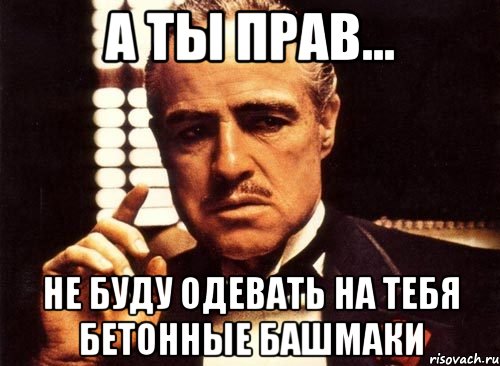 А ТЫ ПРАВ...

НЕ БУДУ ОДЕВАТЬ НА ТЕБЯ БЕТОННЫЕ БАШМАКИ

risovach.ru